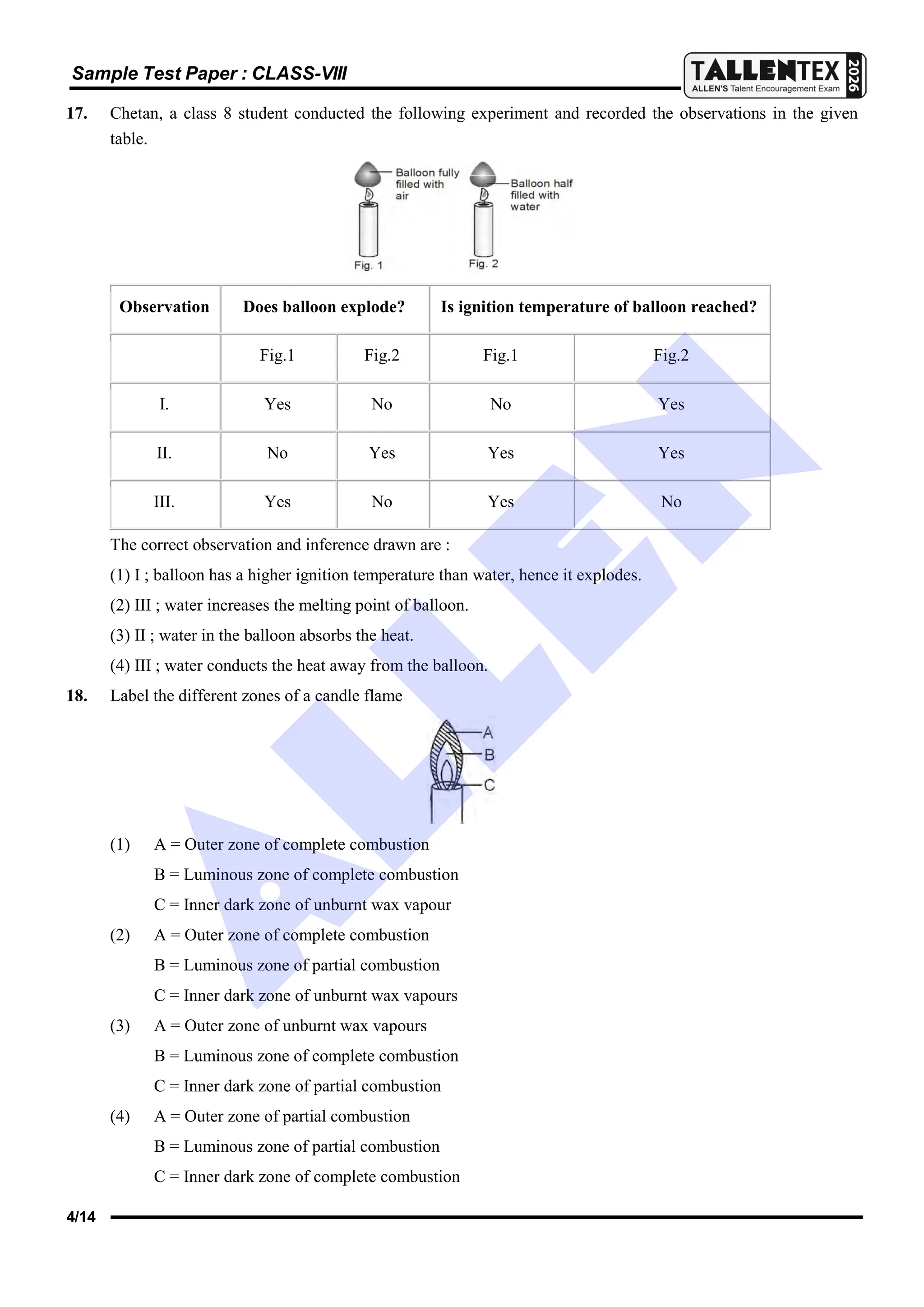 Sample Test Paper : CLASS-VIII

TALLENTEX 2026
ALLEN'S Talent Encouragement Exam

17. Chetan, a class 8 student conducted the following experiment and recorded the observations in the given table.

Balloon fully filled with air
Fig. 1
Balloon half filled with water
Fig. 2

| Observation | Does balloon explode? | | Is ignition temperature of balloon reached? | |
|---|---|---|---|---|
| | Fig.1 | Fig.2 | Fig.1 | Fig.2 |
| I. | Yes | No | No | Yes |
| II. | No | Yes | Yes | Yes |
| III. | Yes | No | Yes | No |

The correct observation and inference drawn are :

(1) I ; balloon has a higher ignition temperature than water, hence it explodes.

(2) III ; water increases the melting point of balloon.

(3) II ; water in the balloon absorbs the heat.

(4) III ; water conducts the heat away from the balloon.

18. Label the different zones of a candle flame

A
B
C

(1) A = Outer zone of complete combustion
B = Luminous zone of complete combustion
C = Inner dark zone of unburnt wax vapour

(2) A = Outer zone of complete combustion
B = Luminous zone of partial combustion
C = Inner dark zone of unburnt wax vapours

(3) A = Outer zone of unburnt wax vapours
B = Luminous zone of complete combustion
C = Inner dark zone of partial combustion

(4) A = Outer zone of partial combustion
B = Luminous zone of partial combustion
C = Inner dark zone of complete combustion

4/14

ALLEN